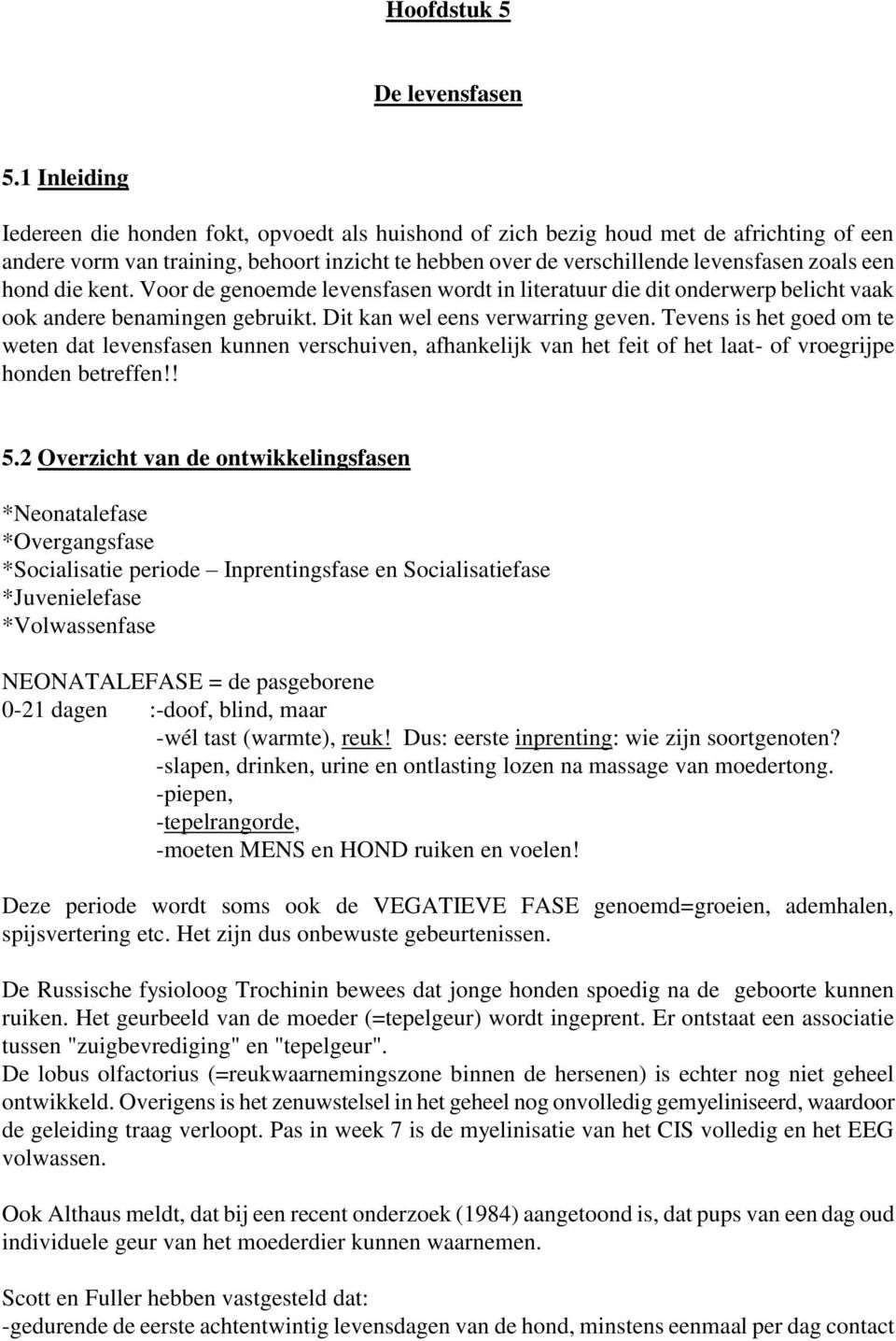 Hoofdstuk 5

De levensfasen

5.1 Inleiding

Iedereen die honden fokt, opvoedt als huishond of zich bezig houd met de africhting of een andere vorm van training, behoort inzicht te hebben over de verschillende levensfasen zoals een hond die kent. Voor de genoemde levensfasen wordt in literatuur die dit onderwerp belicht vaak ook andere benamingen gebruikt. Dit kan wel eens verwarring geven. Tevens is het goed om te weten dat levensfasen kunnen verschuiven, afhankelijk van het feit of het laat- of vroegrijpe honden betreffen!!

5.2 Overzicht van de ontwikkelingsfasen

*Neonatalefase
*Overgangsfase
*Socialisatie periode – Inprentingsfase en Socialisatiefase
*Juvenielefase
*Volwassenfase

NEONATALEFASE = de pasgeborene
0-21 dagen :-doof, blind, maar
-wél tast (warmte), reuk! Dus: eerste inprenting: wie zijn soortgenoten?
-slapen, drinken, urine en ontlasting lozen na massage van moedertong.
-piepen,
-tepelrangorde,
-moeten MENS en HOND ruiken en voelen!

Deze periode wordt soms ook de VEGATIEVE FASE genoemd=groeien, ademhalen, spijsvertering etc. Het zijn dus onbewuste gebeurtenissen.

De Russische fysioloog Trochinin bewees dat jonge honden spoedig na de geboorte kunnen ruiken. Het geurbeeld van de moeder (=tepelgeur) wordt ingeprent. Er ontstaat een associatie tussen "zuigbevrediging" en "tepelgeur".
De lobus olfactorius (=reukwaarnemingszone binnen de hersenen) is echter nog niet geheel ontwikkeld. Overigens is het zenuwstelsel in het geheel nog onvolledig gemyeliniseerd, waardoor de geleiding traag verloopt. Pas in week 7 is de myelinisatie van het CIS volledig en het EEG volwassen.

Ook Althaus meldt, dat bij een recent onderzoek (1984) aangetoond is, dat pups van een dag oud individuele geur van het moederdier kunnen waarnemen.

Scott en Fuller hebben vastgesteld dat:
-gedurende de eerste achtentwintig levensdagen van de hond, minstens eenmaal per dag contact